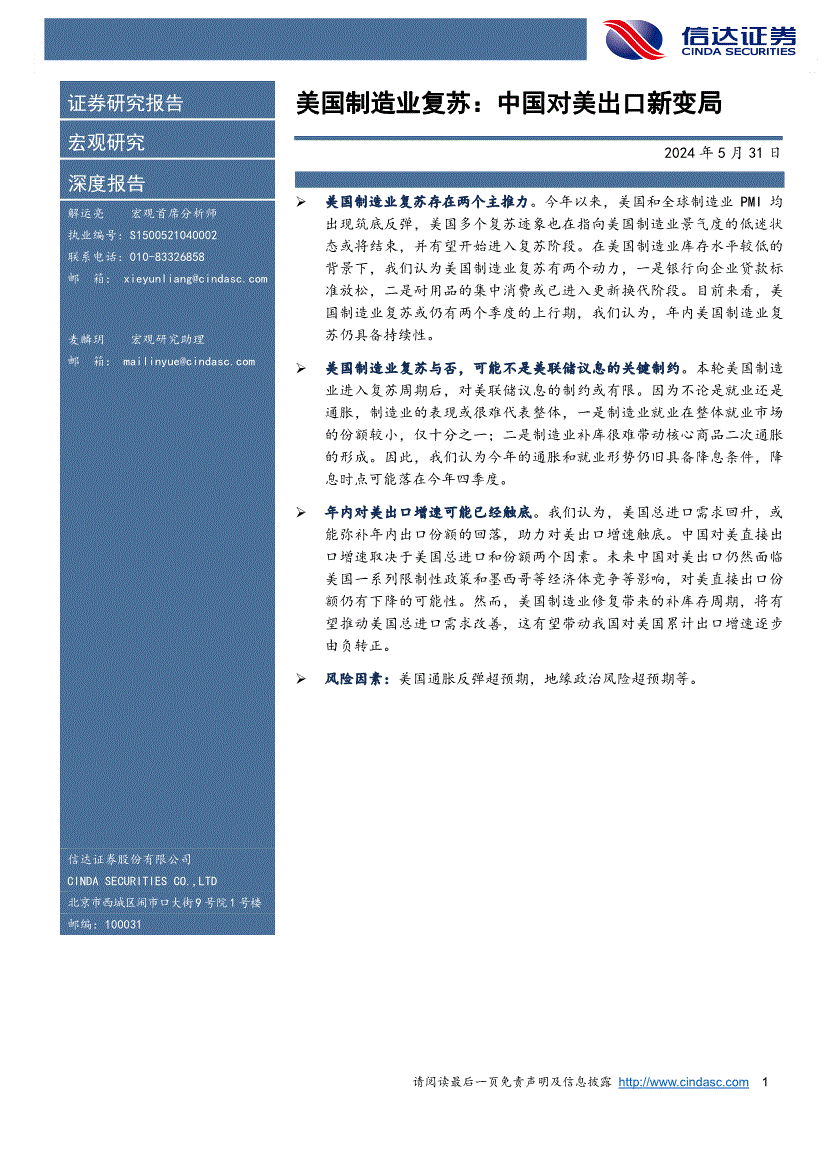 信达证券
CINDA SECURITIES

证券研究报告

宏观研究

深度报告

解运亮　宏观首席分析师
执业编号：S1500521040002
联系电话：010-83326858
邮　箱：xieyunliang@cindasc.com

麦麟玥　宏观研究助理
邮　箱：mailinyue@cindasc.com

信达证券股份有限公司
CINDA SECURITIES CO.,LTD
北京市西城区闹市口大街9号院1号楼
邮编：100031

美国制造业复苏：中国对美出口新变局

2024 年 5 月 31 日

➢ 美国制造业复苏存在两个主推力。今年以来，美国和全球制造业 PMI 均出现筑底反弹，美国多个复苏迹象也在指向美国制造业景气度的低迷状态或将结束，并有望开始进入复苏阶段。在美国制造业库存水平较低的背景下，我们认为美国制造业复苏有两个动力，一是银行向企业贷款标准放松，二是耐用品的集中消费或已进入更新换代阶段。目前来看，美国制造业复苏或仍有两个季度的上行期，我们认为，年内美国制造业复苏仍具备持续性。

➢ 美国制造业复苏与否，可能不是美联储议息的关键制约。本轮美国制造业进入复苏周期后，对美联储议息的制约或有限。因为不论是就业还是通胀，制造业的表现或很难代表整体，一是制造业就业在整体就业市场的份额较小，仅十分之一；二是制造业补库很难带动核心商品二次通胀的形成。因此，我们认为今年的通胀和就业形势仍旧具备降息条件，降息时点可能落在今年四季度。

➢ 年内对美出口增速可能已经触底。我们认为，美国总进口需求回升，或能弥补年内出口份额的回落，助力对美出口增速触底。中国对美直接出口增速取决于美国总进口和份额两个因素。未来中国对美出口仍然面临美国一系列限制性政策和墨西哥等经济体竞争等影响，对美直接出口份额仍有下降的可能性。然而，美国制造业修复带来的补库存周期，将有望推动美国总进口需求改善，这有望带动我国对美国累计出口增速逐步由负转正。

➢ 风险因素：美国通胀反弹超预期，地缘政治风险超预期等。

请阅读最后一页免责声明及信息披露 http://www.cindasc.com 1